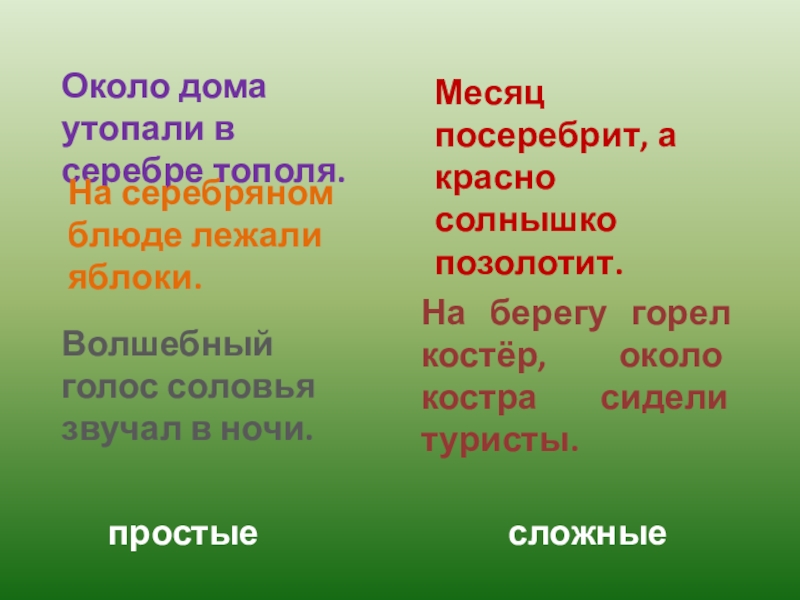 Около дома утопали в серебре тополя.

На серебряном блюде лежали яблоки.

Волшебный голос соловья звучал в ночи.

простые

Месяц посеребрит, а красно солнышко позолотит.

На берегу горел костёр, около костра сидели туристы.

сложные